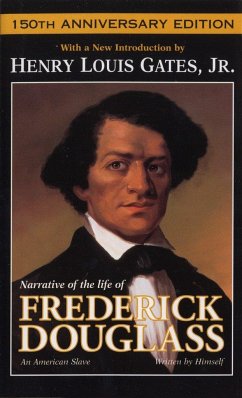 150TH ANNIVERSARY EDITION

With a New Introduction by
HENRY LOUIS GATES, JR.

Narrative of the life of
FREDERICK
DOUGLASS

An American Slave

Written by Himself